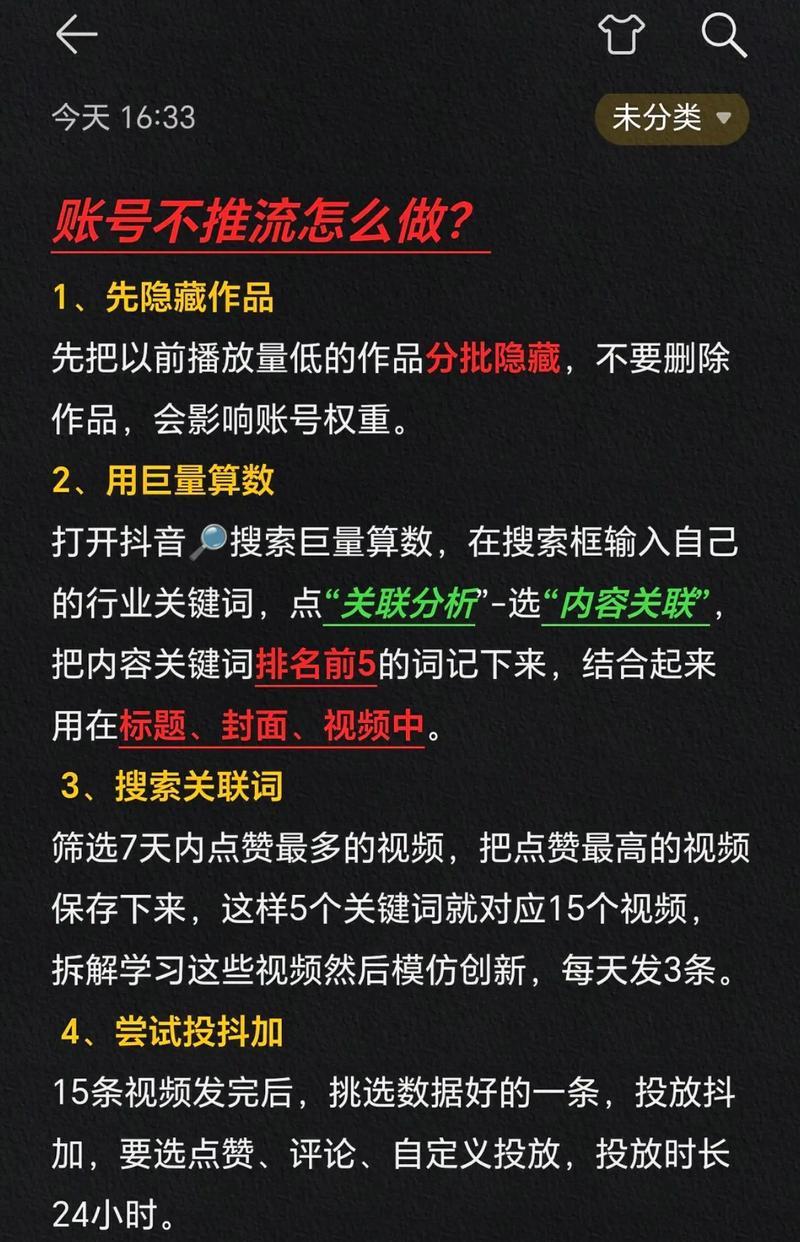 今天 16:33

未分类

账号不推流怎么做?

1、先隐藏作品

先把以前播放量低的作品分批隐藏，不要删除作品，会影响账号权重。

2、用巨量算数

打开抖音🔎搜索巨量算数，在搜索框输入自己的行业关键词，点“关联分析”-选“内容关联”，把内容关键词排名前5的词记下来，结合起来用在标题、封面、视频中。

3、搜索关联词

筛选7天内点赞最多的视频，把点赞最高的视频保存下来，这样5个关键词就对应15个视频，拆解学习这些视频然后模仿创新，每天发3条。

4、尝试投抖加

15条视频发完后，挑选数据好的一条，投放抖加，要选点赞、评论、自定义投放，投放时长24小时。